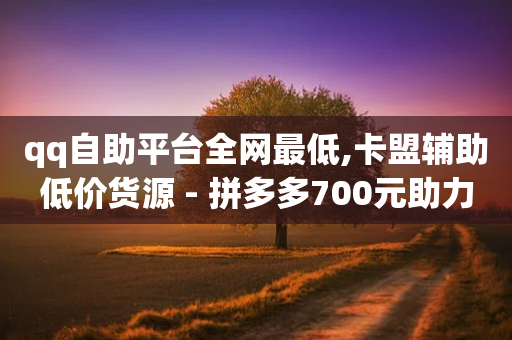 qq自助平台全网最低,卡盟辅助低价货源 - 拼多多700元助力